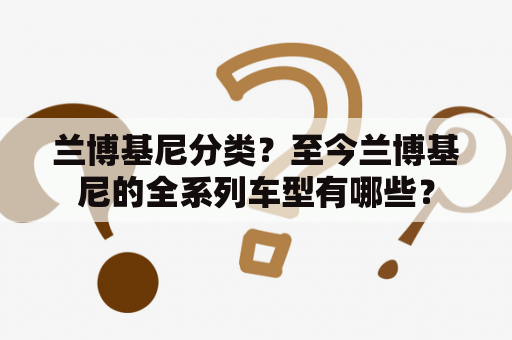 兰博基尼分类？至今兰博基尼的全系列车型有哪些？